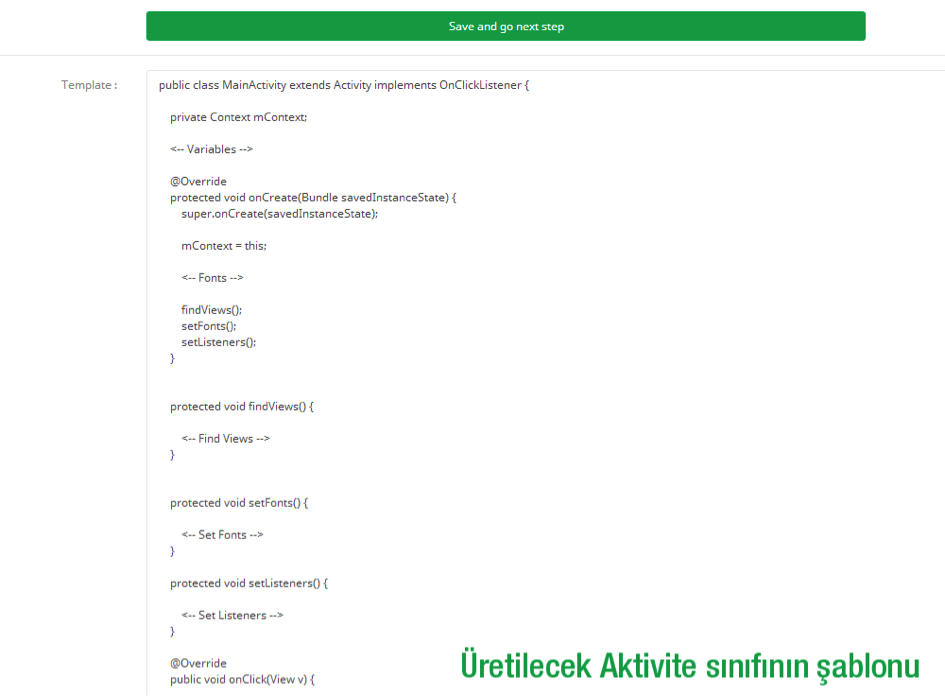 Save and go next step

Template :

public class MainActivity extends Activity implements OnClickListener {

private Context mContext;

<-- Variables -->

@Override
protected void onCreate(Bundle savedInstanceState) {
super.onCreate(savedInstanceState);

mContext = this;

<-- Fonts -->

findViews();
setFonts();
setListeners();
}

protected void findViews() {

<-- Find Views -->
}

protected void setFonts() {

<-- Set Fonts -->
}

protected void setListeners() {

<-- Set Listeners -->
}

@Override
public void onClick(View v) {

Üretilecek Aktivite sınıfının şablonu